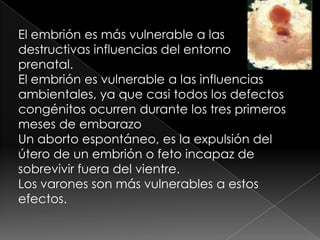 El embrión es más vulnerable a las destructivas influencias del entorno prenatal.
El embrión es vulnerable a las influencias ambientales, ya que casi todos los defectos congénitos ocurren durante los tres primeros meses de embarazo
Un aborto espontáneo, es la expulsión del útero de un embrión o feto incapaz de sobrevivir fuera del vientre.
Los varones son más vulnerables a estos efectos.